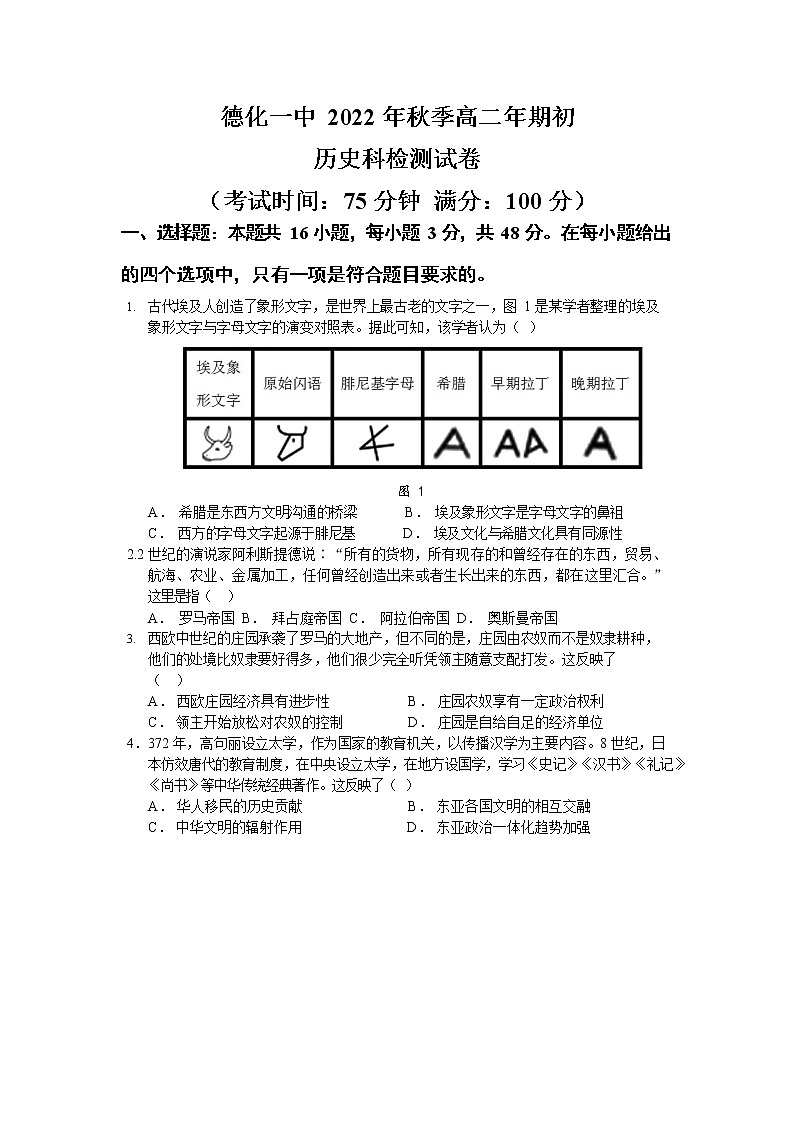 德化一中 2022 年秋季高二年期初

历史科检测试卷

（考试时间：75 分钟 满分：100 分）

一、选择题：本题共 16 小题，每小题 3 分，共 48 分。在每小题给出的四个选项中，只有一项是符合题目要求的。

1. 古代埃及人创造了象形文字，是世界上最古老的文字之一，图 1 是某学者整理的埃及象形文字与字母文字的演变对照表。据此可知，该学者认为（ ）

| 埃及象形文字 | 原始闪语 | 腓尼基字母 | 希腊 | 早期拉丁 | 晚期拉丁 |
|---|---|---|---|---|---|
|  |  |  | A | AA | A |

图 1

A． 希腊是东西方文明沟通的桥梁　　B． 埃及象形文字是字母文字的鼻祖
C． 西方的字母文字起源于腓尼基　　D． 埃及文化与希腊文化具有同源性

2.2 世纪的演说家阿利斯提德说：“所有的货物，所有现存的和曾经存在的东西，贸易、航海、农业、金属加工，任何曾经创造出来或者生长出来的东西，都在这里汇合。”这里是指（ ）
A． 罗马帝国 B． 拜占庭帝国 C． 阿拉伯帝国 D． 奥斯曼帝国

3. 西欧中世纪的庄园承袭了罗马的大地产，但不同的是，庄园由农奴而不是奴隶耕种，他们的处境比奴隶要好得多，他们很少完全听凭领主随意支配打发。这反映了（ ）
A． 西欧庄园经济具有进步性　　B． 庄园农奴享有一定政治权利
C． 领主开始放松对农奴的控制　　D． 庄园是自给自足的经济单位

4．372 年，高句丽设立太学，作为国家的教育机关，以传播汉学为主要内容。8 世纪，日本仿效唐代的教育制度，在中央设立太学，在地方设国学，学习《史记》《汉书》《礼记》《尚书》等中华传统经典著作。这反映了（ ）
A． 华人移民的历史贡献　　B． 东亚各国文明的相互交融
C． 中华文明的辐射作用　　D． 东亚政治一体化趋势加强